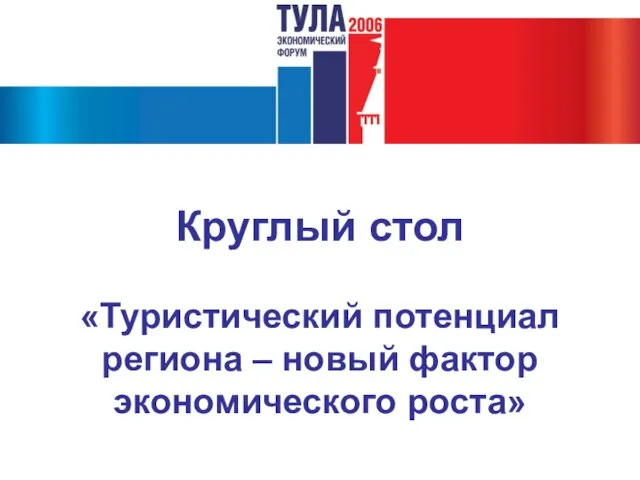 ТУЛА 2006
ЭКОНОМИЧЕСКИЙ ФОРУМ

Круглый стол

«Туристический потенциал региона – новый фактор экономического роста»